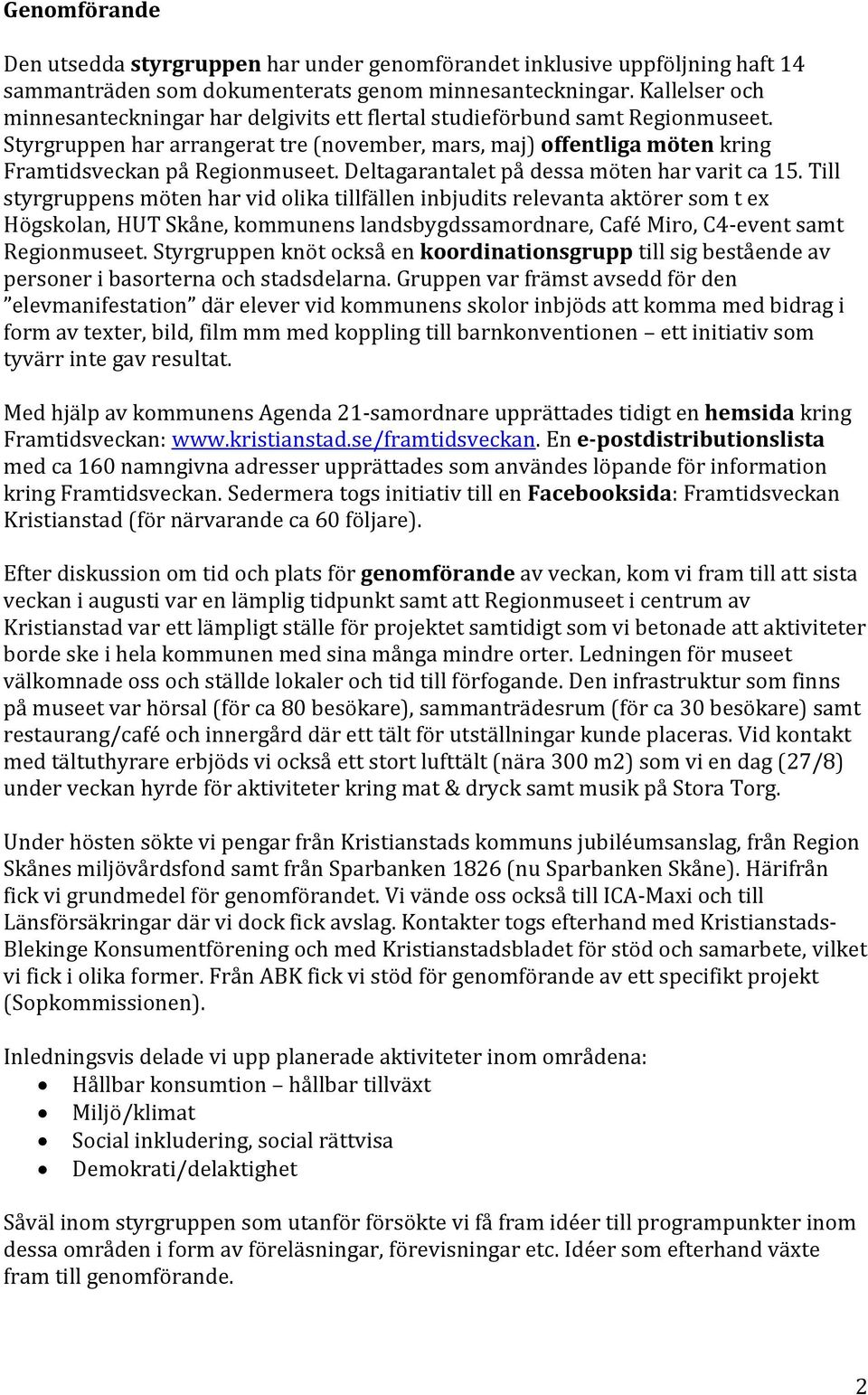 Genomförande

Den utsedda styrgruppen har under genomförandet inklusive uppföljning haft 14 sammanträden som dokumenterats genom minnesanteckningar. Kallelser och minnesanteckningar har delgivits ett flertal studieförbund samt Regionmuseet. Styrgruppen har arrangerat tre (november, mars, maj) offentliga möten kring Framtidsveckan på Regionmuseet. Deltagarantalet på dessa möten har varit ca 15. Till styrgruppens möten har vid olika tillfällen inbjudits relevanta aktörer som t ex Högskolan, HUT Skåne, kommunens landsbygdssamordnare, Café Miro, C4-event samt Regionmuseet. Styrgruppen knöt också en koordinationsgrupp till sig bestående av personer i basorterna och stadsdelarna. Gruppen var främst avsedd för den ”elevmanifestation” där elever vid kommunens skolor inbjöds att komma med bidrag i form av texter, bild, film mm med koppling till barnkonventionen – ett initiativ som tyvärr inte gav resultat.

Med hjälp av kommunens Agenda 21-samordnare upprättades tidigt en hemsida kring Framtidsveckan: www.kristianstad.se/framtidsveckan. En e-postdistributionslista med ca 160 namngivna adresser upprättades som användes löpande för information kring Framtidsveckan. Sedermera togs initiativ till en Facebooksida: Framtidsveckan Kristianstad (för närvarande ca 60 följare).

Efter diskussion om tid och plats för genomförande av veckan, kom vi fram till att sista veckan i augusti var en lämplig tidpunkt samt att Regionmuseet i centrum av Kristianstad var ett lämpligt ställe för projektet samtidigt som vi betonade att aktiviteter borde ske i hela kommunen med sina många mindre orter. Ledningen för museet välkomnade oss och ställde lokaler och tid till förfogande. Den infrastruktur som finns på museet var hörsal (för ca 80 besökare), sammanträdesrum (för ca 30 besökare) samt restaurang/café och innergård där ett tält för utställningar kunde placeras. Vid kontakt med tältuthyrare erbjöds vi också ett stort lufttält (nära 300 m2) som vi en dag (27/8) under veckan hyrde för aktiviteter kring mat & dryck samt musik på Stora Torg.

Under hösten sökte vi pengar från Kristianstads kommuns jubiléumsanslag, från Region Skånes miljövårdsfond samt från Sparbanken 1826 (nu Sparbanken Skåne). Härifrån fick vi grundmedel för genomförandet. Vi vände oss också till ICA-Maxi och till Länsförsäkringar där vi dock fick avslag. Kontakter togs efterhand med Kristianstads-Blekinge Konsumentförening och med Kristianstadsbladet för stöd och samarbete, vilket vi fick i olika former. Från ABK fick vi stöd för genomförande av ett specifikt projekt (Sopkommissionen).

Inledningsvis delade vi upp planerade aktiviteter inom områdena:
• Hållbar konsumtion – hållbar tillväxt
• Miljö/klimat
• Social inkludering, social rättvisa
• Demokrati/delaktighet

Såväl inom styrgruppen som utanför försökte vi få fram idéer till programpunkter inom dessa områden i form av föreläsningar, förevisningar etc. Idéer som efterhand växte fram till genomförande.

2